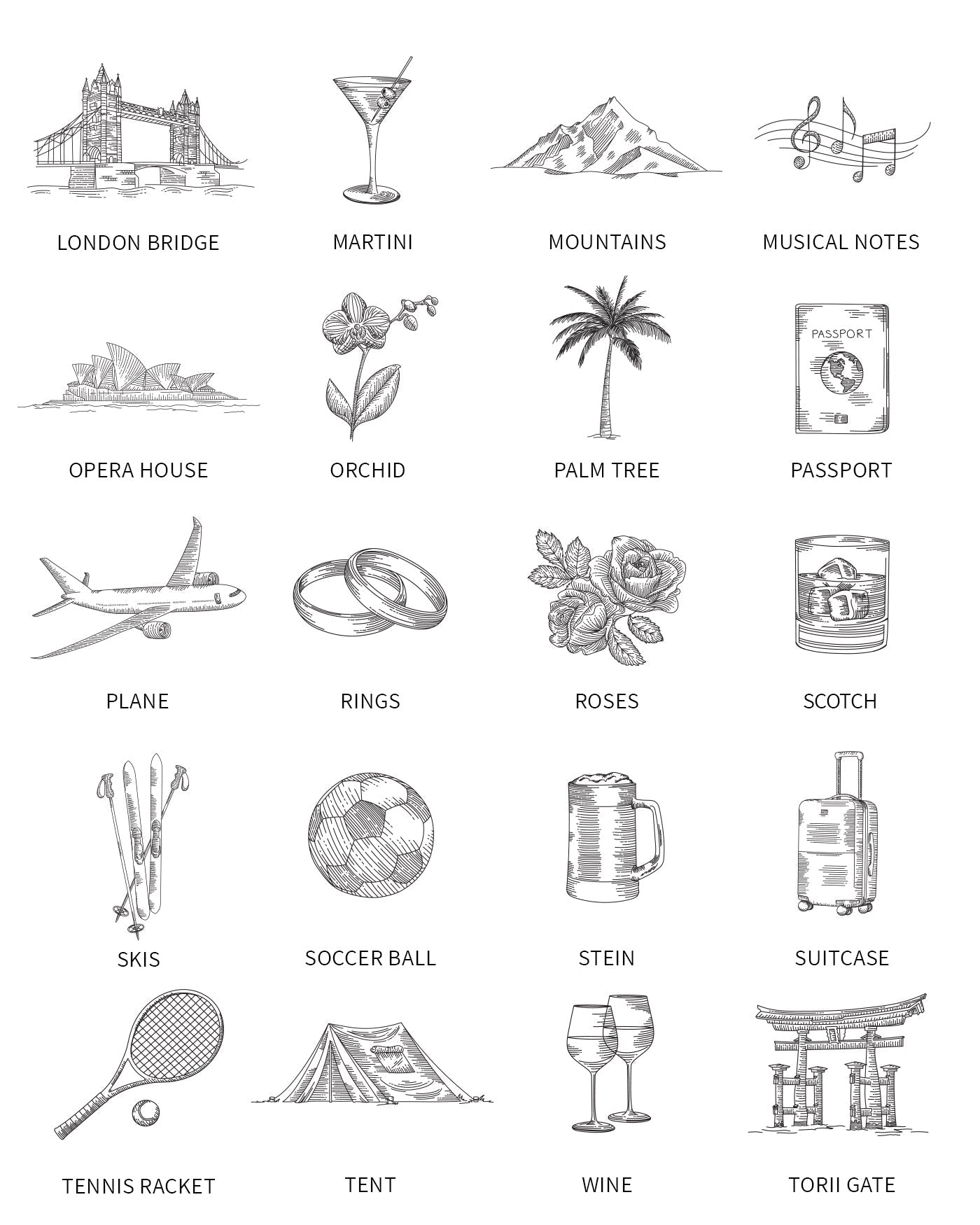 LONDON BRIDGE

MARTINI

MOUNTAINS

MUSICAL NOTES

OPERA HOUSE

ORCHID

PALM TREE

PASSPORT

PASSPORT

PLANE

RINGS

ROSES

SCOTCH

SKIS

SOCCER BALL

STEIN

SUITCASE

TENNIS RACKET

TENT

WINE

TORII GATE